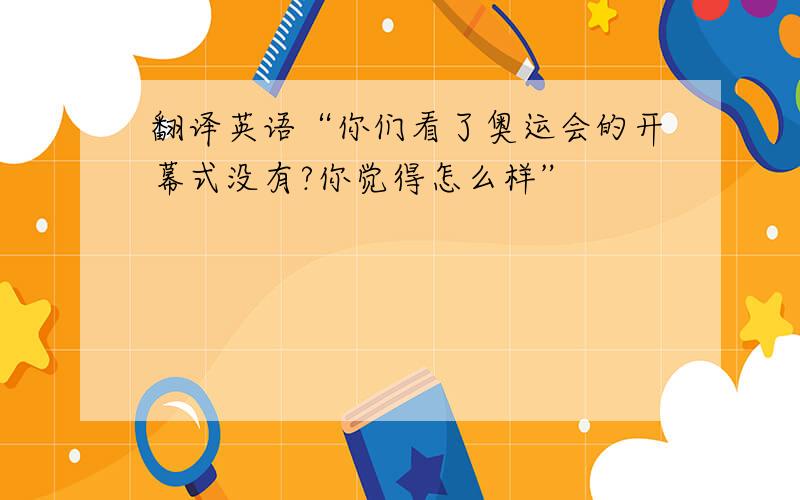 翻译英语“你们看了奥运会的开幕式没有?你觉得怎么样”